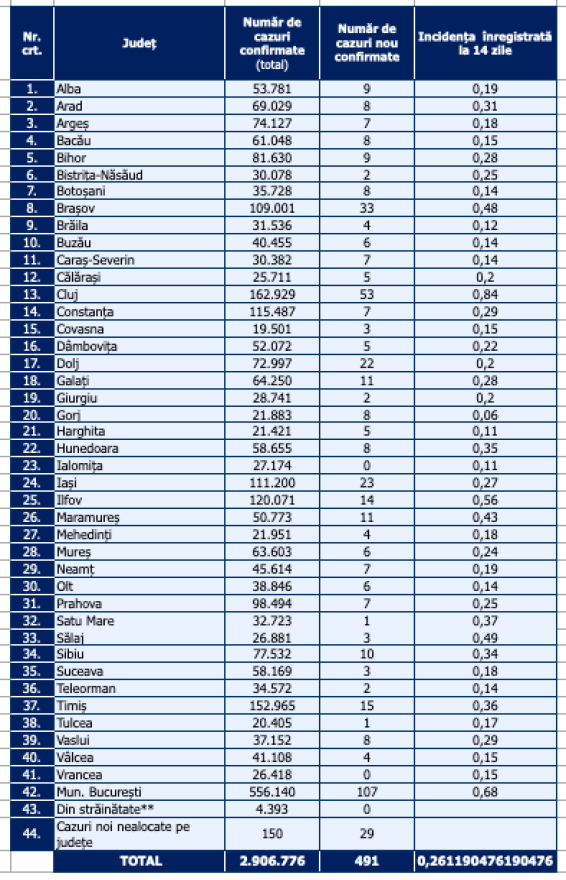 | Nr. crt. | Județ | Număr de cazuri confirmate (total) | Număr de cazuri nou confirmate | Incidența înregistrată la 14 zile |
|---|---|---|---|---|
| 1. | Alba | 53.781 | 9 | 0,19 |
| 2. | Arad | 69.029 | 8 | 0,31 |
| 3. | Argeș | 74.127 | 7 | 0,18 |
| 4. | Bacău | 61.048 | 8 | 0,15 |
| 5. | Bihor | 81.630 | 9 | 0,28 |
| 6. | Bistrița-Năsăud | 30.078 | 2 | 0,25 |
| 7. | Botoșani | 35.728 | 8 | 0,14 |
| 8. | Brașov | 109.001 | 33 | 0,48 |
| 9. | Brăila | 31.536 | 4 | 0,12 |
| 10. | Buzău | 40.455 | 6 | 0,14 |
| 11. | Caraș-Severin | 30.382 | 7 | 0,14 |
| 12. | Călărași | 25.711 | 5 | 0,2 |
| 13. | Cluj | 162.929 | 53 | 0,84 |
| 14. | Constanța | 115.487 | 7 | 0,29 |
| 15. | Covasna | 19.501 | 3 | 0,15 |
| 16. | Dâmbovița | 52.072 | 5 | 0,22 |
| 17. | Dolj | 72.997 | 22 | 0,2 |
| 18. | Galați | 64.250 | 11 | 0,28 |
| 19. | Giurgiu | 28.741 | 2 | 0,2 |
| 20. | Gorj | 21.883 | 8 | 0,06 |
| 21. | Harghita | 21.421 | 5 | 0,11 |
| 22. | Hunedoara | 58.655 | 8 | 0,35 |
| 23. | Ialomița | 27.174 | 0 | 0,11 |
| 24. | Iași | 111.200 | 23 | 0,27 |
| 25. | Ilfov | 120.071 | 14 | 0,56 |
| 26. | Maramureș | 50.773 | 11 | 0,43 |
| 27. | Mehedinți | 21.951 | 4 | 0,18 |
| 28. | Mureș | 63.603 | 6 | 0,24 |
| 29. | Neamț | 45.614 | 7 | 0,19 |
| 30. | Olt | 38.846 | 6 | 0,14 |
| 31. | Prahova | 98.494 | 7 | 0,25 |
| 32. | Satu Mare | 32.723 | 1 | 0,37 |
| 33. | Sălaj | 26.881 | 3 | 0,49 |
| 34. | Sibiu | 77.532 | 10 | 0,34 |
| 35. | Suceava | 58.169 | 3 | 0,18 |
| 36. | Teleorman | 34.572 | 2 | 0,14 |
| 37. | Timiș | 152.965 | 15 | 0,36 |
| 38. | Tulcea | 20.405 | 1 | 0,17 |
| 39. | Vaslui | 37.152 | 8 | 0,29 |
| 40. | Vâlcea | 41.108 | 4 | 0,15 |
| 41. | Vrancea | 26.418 | 0 | 0,15 |
| 42. | Mun. București | 556.140 | 107 | 0,68 |
| 43. | Din străinătate** | 4.393 | 0 | |
| 44. | Cazuri noi nealocate pe județe | 150 | 29 | |
| | TOTAL | 2.906.776 | 491 | 0,261190476190476 |